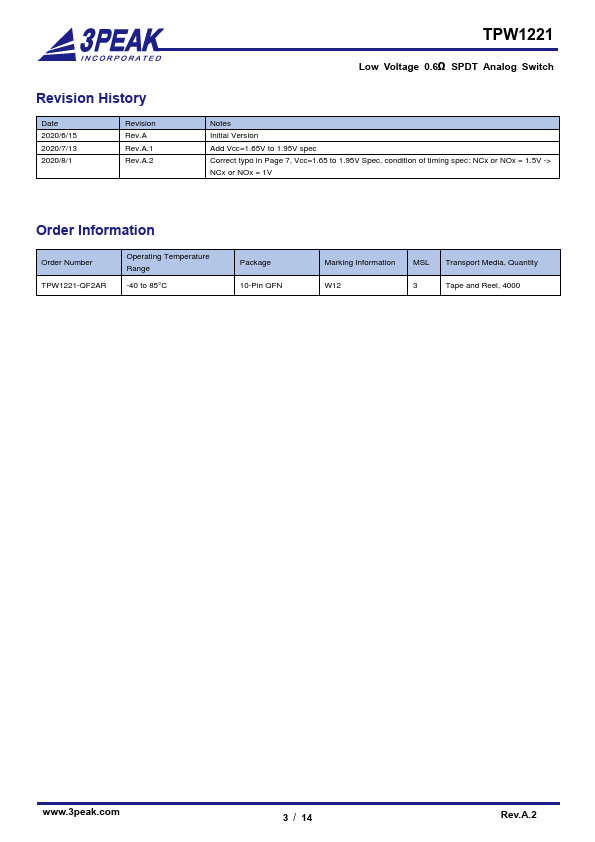 3PEAK
INCORPORATED

TPW1221

Low Voltage 0.6Ω SPDT Analog Switch

Revision History

| Date | Revision | Notes |
|---|---|---|
| 2020/6/15 | Rev.A | Initial Version |
| 2020/7/13 | Rev.A.1 | Add Vcc=1.65V to 1.95V spec |
| 2020/8/1 | Rev.A.2 | Correct typo in Page 7, Vcc=1.65 to 1.95V Spec, condition of timing spec: NCx or NOx = 1.5V -> NCx or NOx = 1V |

Order Information

| Order Number | Operating Temperature Range | Package | Marking Information | MSL | Transport Media, Quantity |
|---|---|---|---|---|---|
| TPW1221-QF2AR | -40 to 85°C | 10-Pin QFN | W12 | 3 | Tape and Reel, 4000 |

www.3peak.com

3 / 14

Rev.A.2